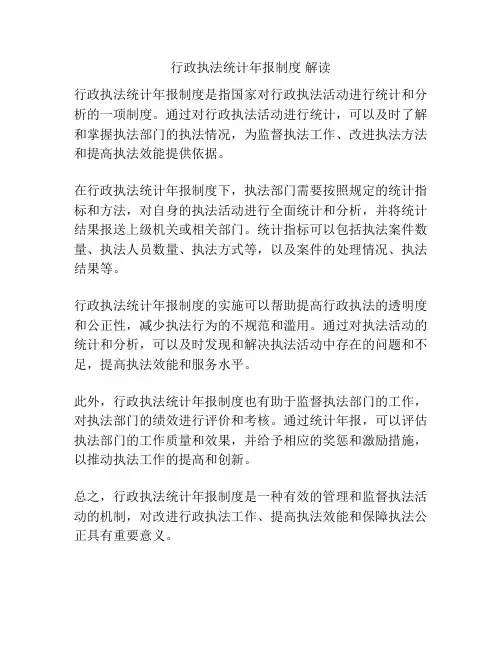 行政执法统计年报制度 解读

行政执法统计年报制度是指国家对行政执法活动进行统计和分析的一项制度。通过对行政执法活动进行统计，可以及时了解和掌握执法部门的执法情况，为监督执法工作、改进执法方法和提高执法效能提供依据。

在行政执法统计年报制度下，执法部门需要按照规定的统计指标和方法，对自身的执法活动进行全面统计和分析，并将统计结果报送上级机关或相关部门。统计指标可以包括执法案件数量、执法人员数量、执法方式等，以及案件的处理情况、执法结果等。

行政执法统计年报制度的实施可以帮助提高行政执法的透明度和公正性，减少执法行为的不规范和滥用。通过对执法活动的统计和分析，可以及时发现和解决执法活动中存在的问题和不足，提高执法效能和服务水平。

此外，行政执法统计年报制度也有助于监督执法部门的工作，对执法部门的绩效进行评价和考核。通过统计年报，可以评估执法部门的工作质量和效果，并给予相应的奖惩和激励措施，以推动执法工作的提高和创新。

总之，行政执法统计年报制度是一种有效的管理和监督执法活动的机制，对改进行政执法工作、提高执法效能和保障执法公正具有重要意义。